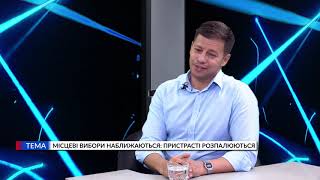 ТЕМА МІСЦЕВІ ВИБОРИ НАБЛИЖАЮТЬСЯ. ПРИСТРАСТІ РОЗПАЛЮЮТЬСЯ